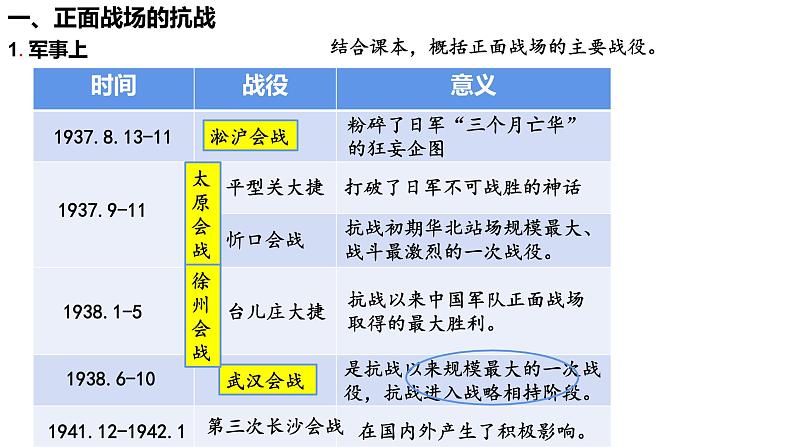 一、正面战场的抗战

1. 军事上

结合课本，概括正面战场的主要战役。

| 时间 | 战役 | 意义 |
|---|---|---|
| 1937.8.13-11 | 淞沪会战 | 粉碎了日军“三个月亡华”的狂妄企图 |
| 1937.9-11 | 太原会战 平型关大捷 | 打破了日军不可战胜的神话 |
| | 忻口会战 | 抗战初期华北站场规模最大、战斗最激烈的一次战役。 |
| 1938.1-5 | 徐州会战 台儿庄大捷 | 抗战以来中国军队正面战场取得的最大胜利。 |
| 1938.6-10 | 武汉会战 | 是抗战以来规模最大的一次战役，抗战进入战略相持阶段。 |
| 1941.12-1942.1 | 第三次长沙会战 | 在国内外产生了积极影响。 |